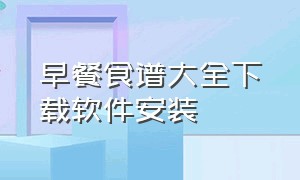 早餐食谱大全下载软件安装